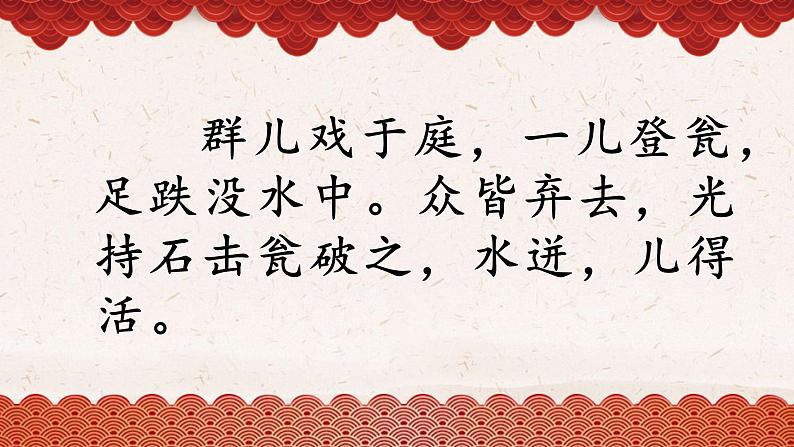 群儿戏于庭，一儿登瓮，足跌没水中。众皆弃去，光持石击瓮破之，水迸，儿得活。